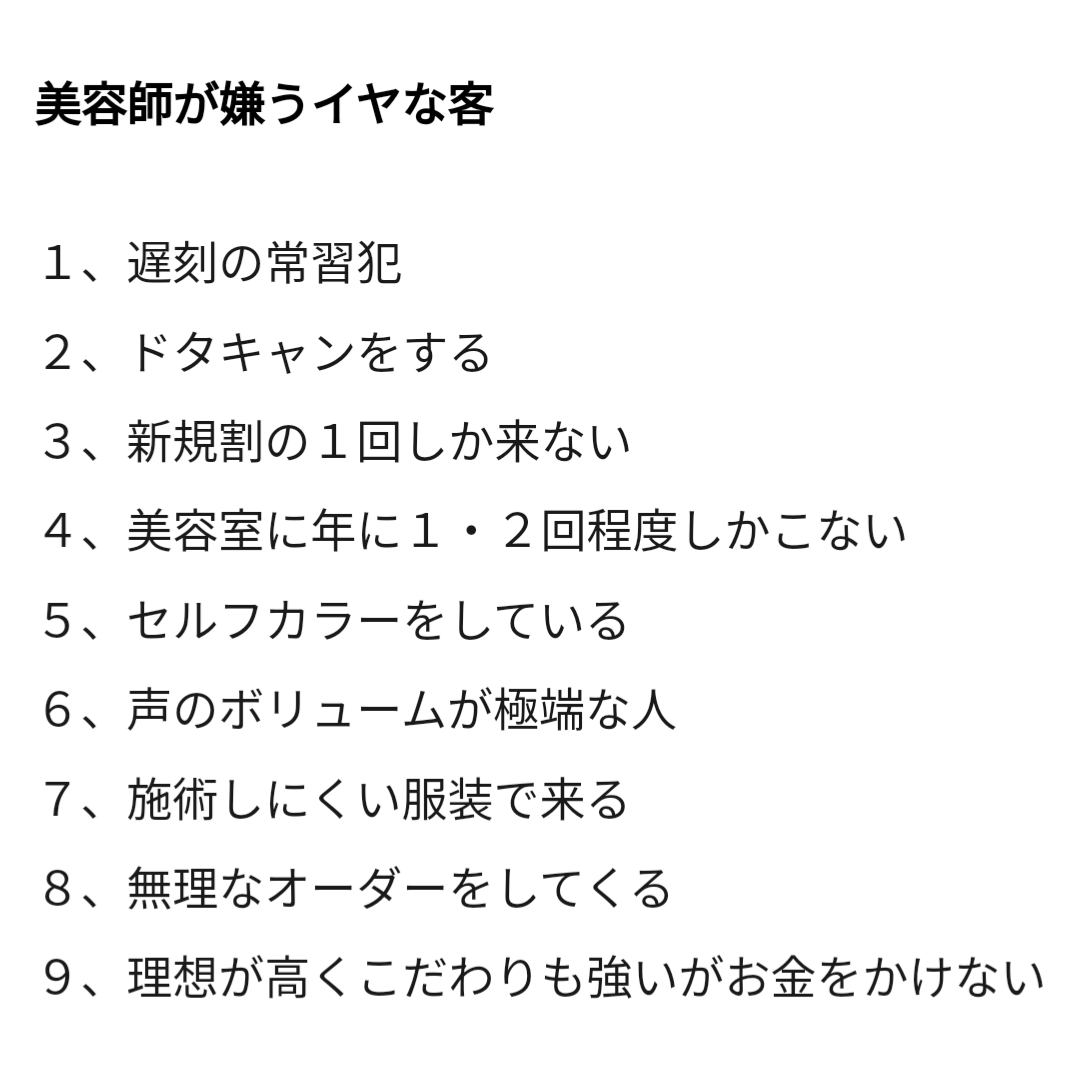 美容師が嫌うイヤな客

１、遅刻の常習犯

２、ドタキャンをする

３、新規割の１回しか来ない

４、美容室に年に１・２回程度しかこない

５、セルフカラーをしている

６、声のボリュームが極端な人

７、施術しにくい服装で来る

８、無理なオーダーをしてくる

９、理想が高くこだわりも強いがお金をかけない